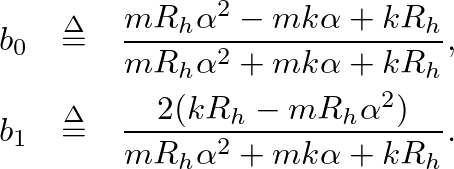 $b_0 \triangleq \frac{mR_h\alpha^2 - mk\alpha + kR_h}{mR_h\alpha^2 + mk\alpha + kR_h},$

$b_1 \triangleq \frac{2(kR_h - mR_h\alpha^2)}{mR_h\alpha^2 + mk\alpha + kR_h}.$